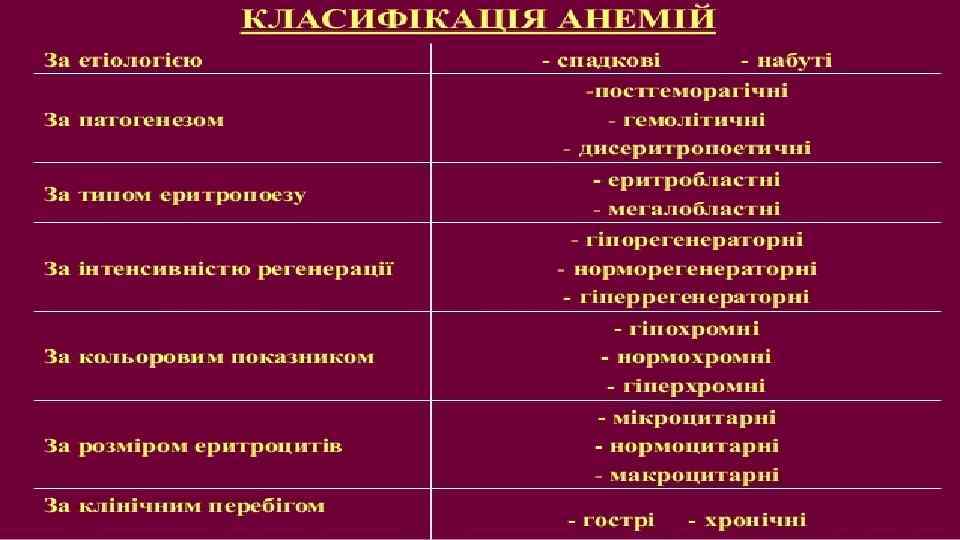 КЛАСИФІКАЦІЯ АНЕМІЙ

| За етіологією | - спадкові - набуті |
|---|---|
| За патогенезом | -постгеморагічні - гемолітичні - дисеритропоетичні |
| За типом еритропоезу | - еритробластні - мегалобластні |
| За інтенсивністю регенерації | - гіпорегенераторні - норморегенераторні - гіперрегенераторні |
| За кольоровим показником | - гіпохромні - нормохромні - гіперхромні |
| За розміром еритроцитів | - мікроцитарні - нормоцитарні - макроцитарні |
| За клінічним перебігом | - гострі - хронічні |